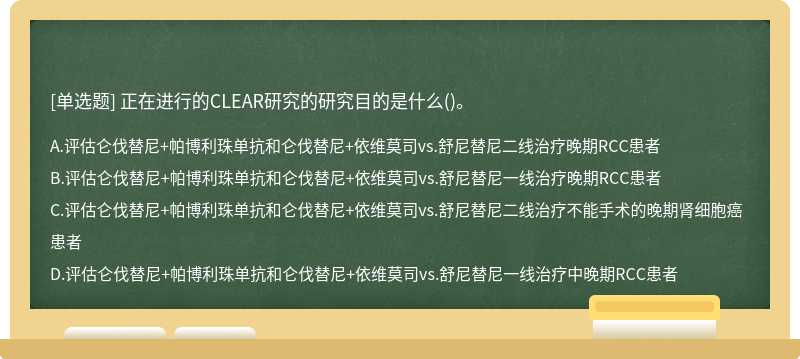 [单选题] 正在进行的CLEAR研究的研究目的是什么()。

A.评估仑伐替尼+帕博利珠单抗和仑伐替尼+依维莫司vs.舒尼替尼二线治疗晚期RCC患者

B.评估仑伐替尼+帕博利珠单抗和仑伐替尼+依维莫司vs.舒尼替尼一线治疗晚期RCC患者

C.评估仑伐替尼+帕博利珠单抗和仑伐替尼+依维莫司vs.舒尼替尼二线治疗不能手术的晚期肾细胞癌患者

D.评估仑伐替尼+帕博利珠单抗和仑伐替尼+依维莫司vs.舒尼替尼一线治疗中晚期RCC患者